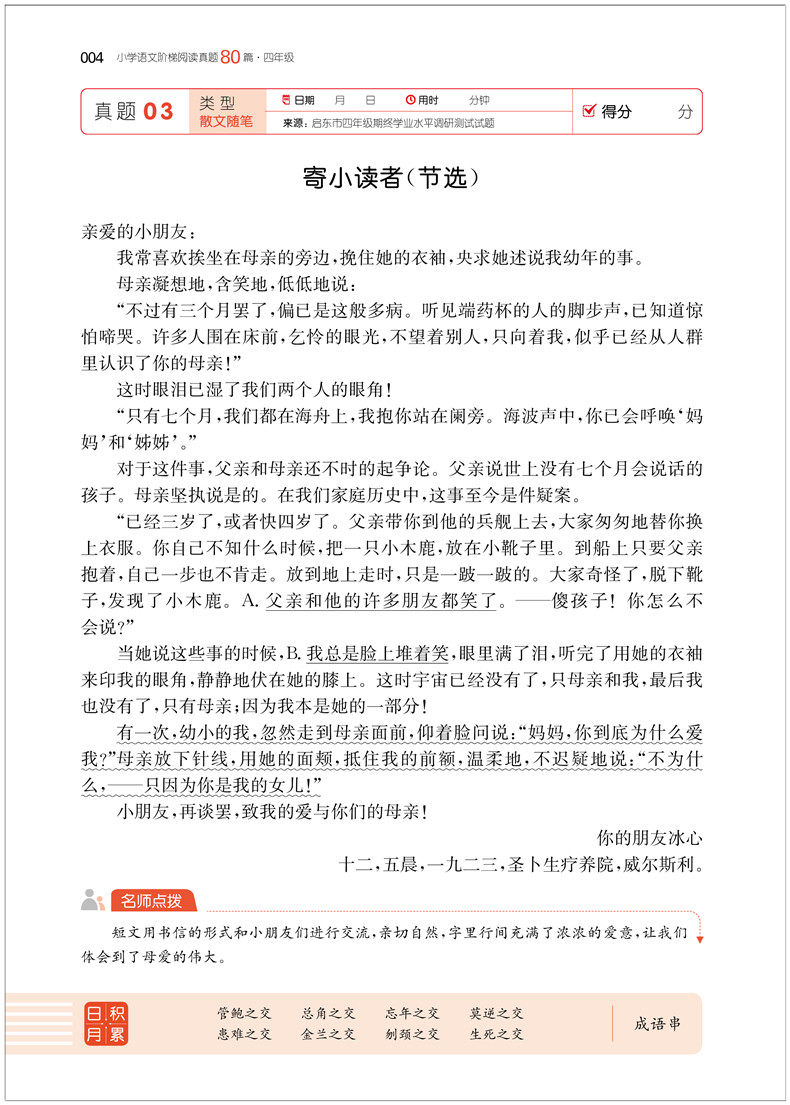 004 小学语文阶梯阅读真题80篇·四年级

真题 03 类型 散文随笔 日期 月 日 用时 分钟 来源：启东市四年级期终学业水平调研测试试题 得分 分

寄小读者（节选）

亲爱的小朋友：

我常喜欢挨坐在母亲的旁边，挽住她的衣袖，央求她述说我幼年的事。

母亲凝想地，含笑地，低低地说：

“不过有三个月罢了，偏已是这般多病。听见端药杯的人的脚步声，已知道惊怕啼哭。许多人围在床前，乞怜的眼光，不望着别人，只向着我，似乎已经从人群里认识了你的母亲！”

这时眼泪已湿了我们两个人的眼角！

“只有七个月，我们都在海舟上，我抱你站在阑旁。海波声中，你已会呼唤‘妈妈’和‘姊姊’。”

对于这件事，父亲和母亲还不时的起争论。父亲说世上没有七个月会说话的孩子。母亲坚执说是的。在我们家庭历史中，这事至今是件疑案。

“已经三岁了，或者快四岁了。父亲带你到他的兵舰上去，大家匆匆地替你换上衣服。你自己不知什么时候，把一只小木鹿，放在小靴子里。到船上只要父亲抱着，自己一步也不肯走。放到地上走时，只是一跛一跛的。大家奇怪了，脱下靴子，发现了小木鹿。A. 父亲和他的许多朋友都笑了。——傻孩子！你怎么不会说？”

当她说这些事的时候，B. 我总是脸上堆着笑，眼里满了泪，听完了用她的衣袖来印我的眼角，静静地伏在她的膝上。这时宇宙已经没有了，只母亲和我，最后我也没有了，只有母亲；因为我本是她的一部分！

有一次，幼小的我，忽然走到母亲面前，仰着脸问说：“妈妈，你到底为什么爱我？”母亲放下针线，用她的面颊，抵住我的前额，温柔地，不迟疑地说：“不为什么，——只因为你是我的女儿！”

小朋友，再谈罢，致我的爱与你们的母亲！

你的朋友冰心

十二，五晨，一九二三，圣卜生疗养院，威尔斯利。

名师点拨

短文用书信的形式和小朋友们进行交流，亲切自然，字里行间充满了浓浓的爱意，让我们体会到了母爱的伟大。

日积月累

管鲍之交 总角之交 忘年之交 莫逆之交
患难之交 金兰之交 刎颈之交 生死之交

成语串